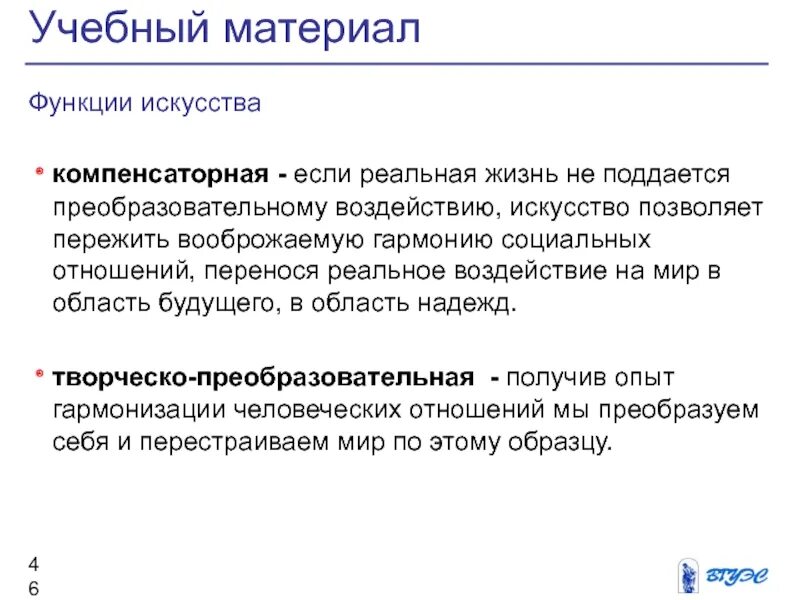 Учебный материал

Функции искусства

компенсаторная - если реальная жизнь не поддается преобразовательному воздействию, искусство позволяет пережить воображаемую гармонию социальных отношений, перенося реальное воздействие на мир в область будущего, в область надежд.

творческо-преобразовательная - получив опыт гармонизации человеческих отношений мы преобразуем себя и перестраиваем мир по этому образцу.

4
6

ВГУЭС